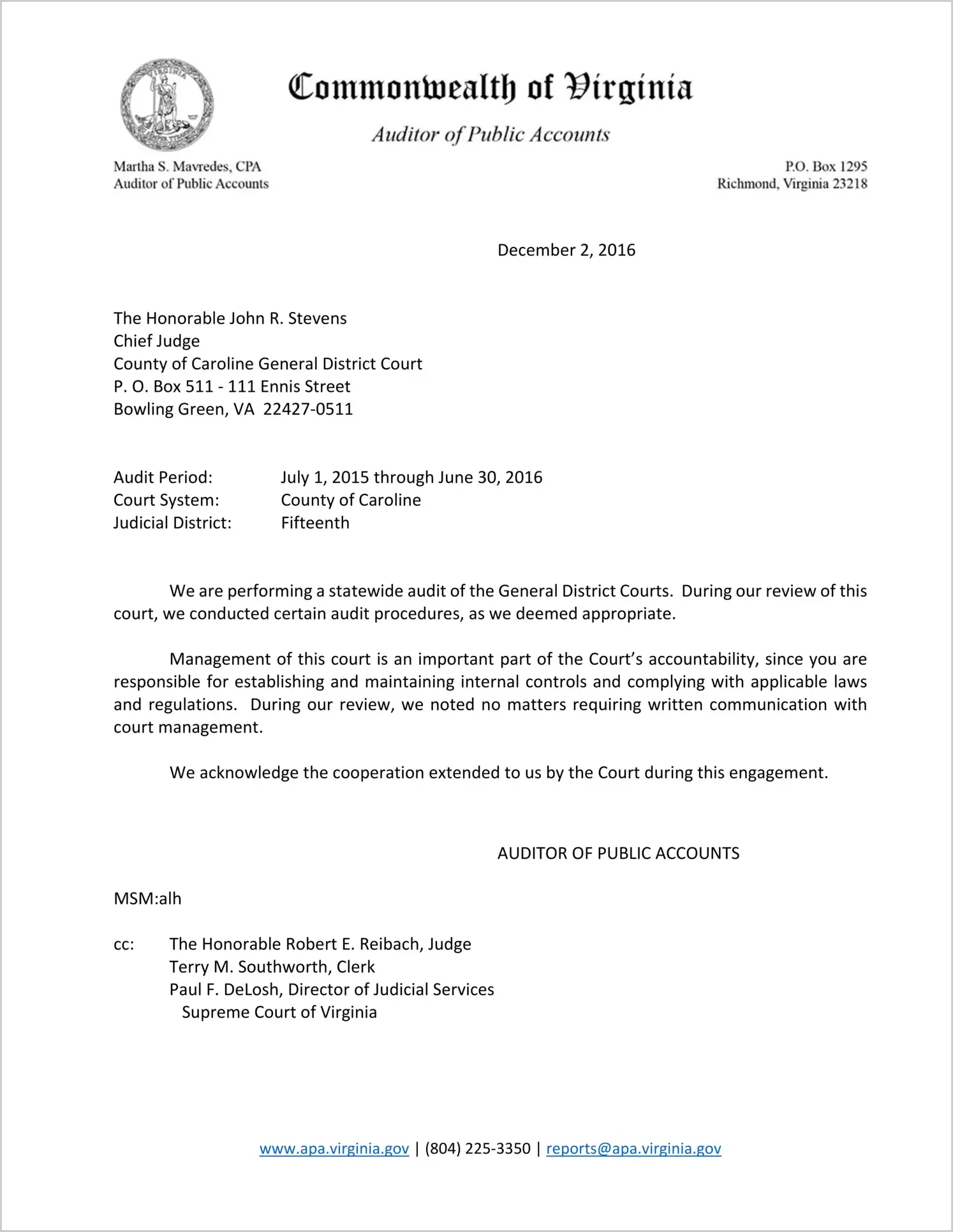 Commonwealth of Virginia

Auditor of Public Accounts

Martha S. Mavredes, CPA
Auditor of Public Accounts

P.O. Box 1295
Richmond, Virginia 23218

December 2, 2016

The Honorable John R. Stevens
Chief Judge
County of Caroline General District Court
P. O. Box 511 - 111 Ennis Street
Bowling Green, VA 22427-0511

Audit Period: July 1, 2015 through June 30, 2016
Court System: County of Caroline
Judicial District: Fifteenth

We are performing a statewide audit of the General District Courts. During our review of this court, we conducted certain audit procedures, as we deemed appropriate.

Management of this court is an important part of the Court's accountability, since you are responsible for establishing and maintaining internal controls and complying with applicable laws and regulations. During our review, we noted no matters requiring written communication with court management.

We acknowledge the cooperation extended to us by the Court during this engagement.

AUDITOR OF PUBLIC ACCOUNTS

MSM:alh

cc: The Honorable Robert E. Reibach, Judge
Terry M. Southworth, Clerk
Paul F. DeLosh, Director of Judicial Services
Supreme Court of Virginia

www.apa.virginia.gov | (804) 225-3350 | reports@apa.virginia.gov